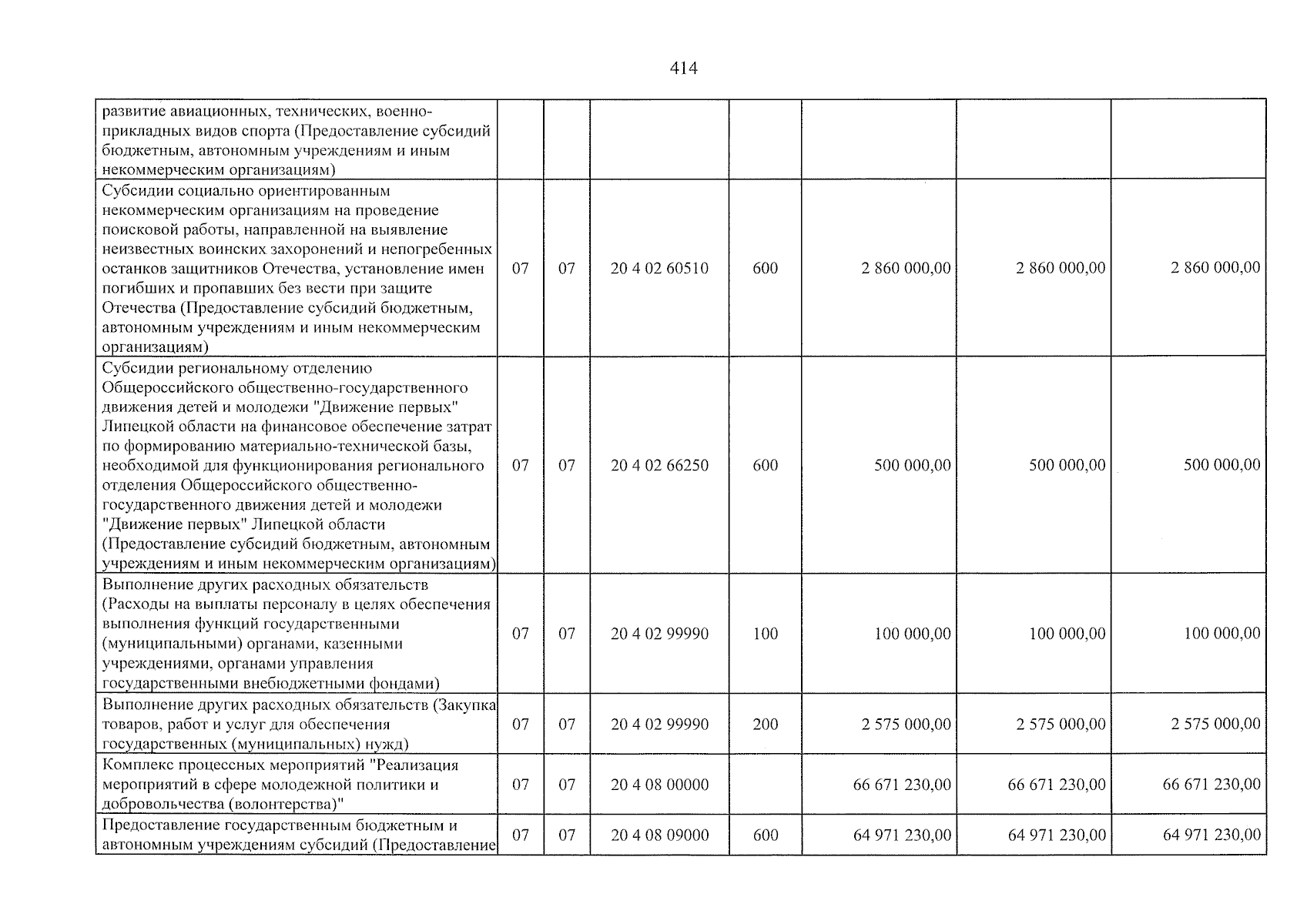 414

| развитие авиационных, технических, военно-прикладных видов спорта (Предоставление субсидий бюджетным, автономным учреждениям и иным некоммерческим организациям) | | | | | | | |
|---|---|---|---|---|---|---|---|
| Субсидии социально ориентированным некоммерческим организациям на проведение поисковой работы, направленной на выявление неизвестных воинских захоронений и непогребенных останков защитников Отечества, установление имен погибших и пропавших без вести при защите Отечества (Предоставление субсидий бюджетным, автономным учреждениям и иным некоммерческим организациям) | 07 | 07 | 20 4 02 60510 | 600 | 2 860 000,00 | 2 860 000,00 | 2 860 000,00 |
| Субсидии региональному отделению Общероссийского общественно-государственного движения детей и молодежи "Движение первых" Липецкой области на финансовое обеспечение затрат по формированию материально-технической базы, необходимой для функционирования регионального отделения Общероссийского общественно-государственного движения детей и молодежи "Движение первых" Липецкой области (Предоставление субсидий бюджетным, автономным учреждениям и иным некоммерческим организациям) | 07 | 07 | 20 4 02 66250 | 600 | 500 000,00 | 500 000,00 | 500 000,00 |
| Выполнение других расходных обязательств (Расходы на выплаты персоналу в целях обеспечения выполнения функций государственными (муниципальными) органами, казенными учреждениями, органами управления государственными внебюджетными фондами) | 07 | 07 | 20 4 02 99990 | 100 | 100 000,00 | 100 000,00 | 100 000,00 |
| Выполнение других расходных обязательств (Закупка товаров, работ и услуг для обеспечения государственных (муниципальных) нужд) | 07 | 07 | 20 4 02 99990 | 200 | 2 575 000,00 | 2 575 000,00 | 2 575 000,00 |
| Комплекс процессных мероприятий "Реализация мероприятий в сфере молодежной политики и добровольчества (волонтерства)" | 07 | 07 | 20 4 08 00000 | | 66 671 230,00 | 66 671 230,00 | 66 671 230,00 |
| Предоставление государственным бюджетным и автономным учреждениям субсидий (Предоставление | 07 | 07 | 20 4 08 09000 | 600 | 64 971 230,00 | 64 971 230,00 | 64 971 230,00 |